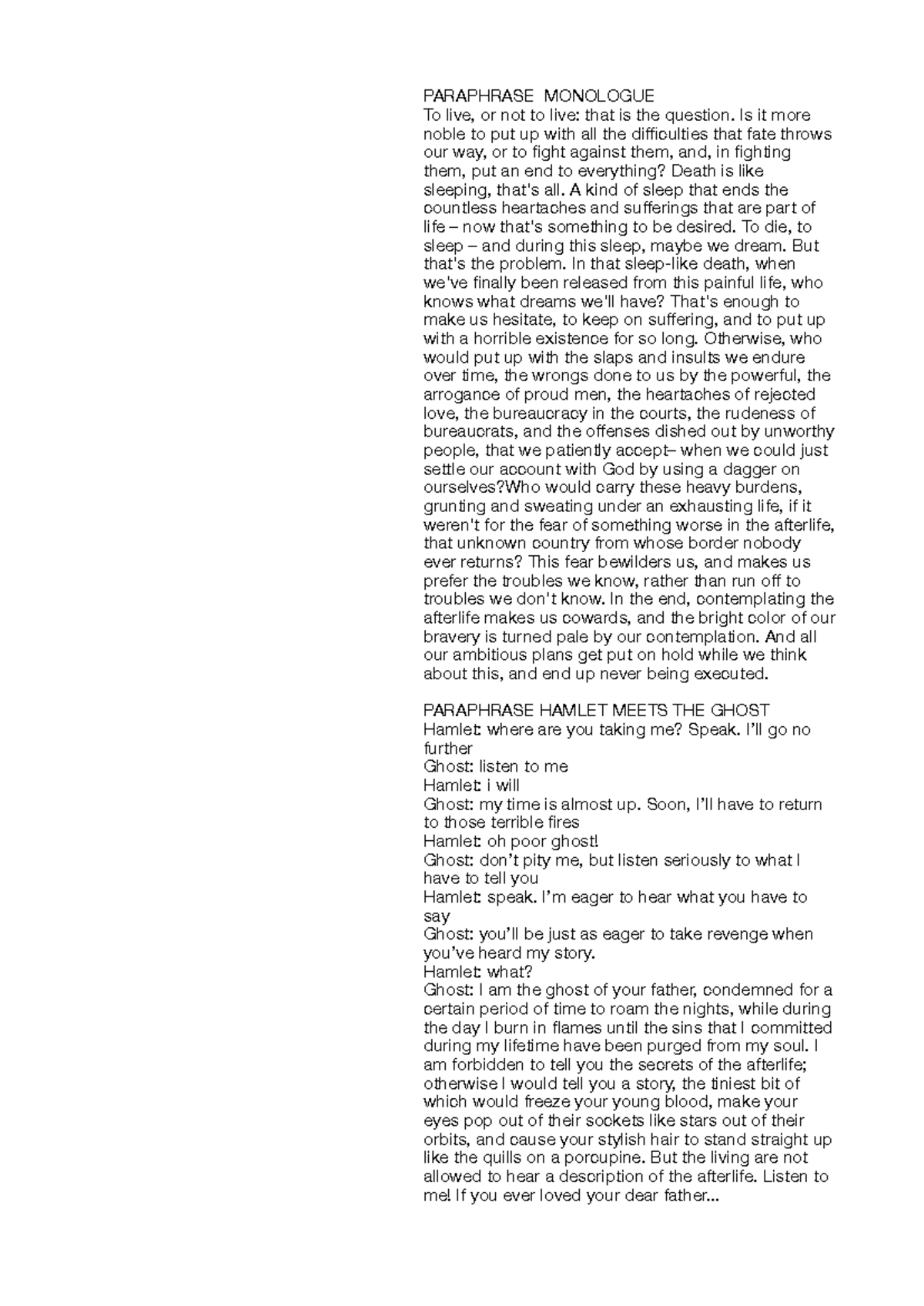 PARAPHRASE MONOLOGUE
To live, or not to live: that is the question. Is it more noble to put up with all the difficulties that fate throws our way, or to fight against them, and, in fighting them, put an end to everything? Death is like sleeping, that's all. A kind of sleep that ends the countless heartaches and sufferings that are part of life – now that's something to be desired. To die, to sleep – and during this sleep, maybe we dream. But that's the problem. In that sleep-like death, when we've finally been released from this painful life, who knows what dreams we'll have? That's enough to make us hesitate, to keep on suffering, and to put up with a horrible existence for so long. Otherwise, who would put up with the slaps and insults we endure over time, the wrongs done to us by the powerful, the arrogance of proud men, the heartaches of rejected love, the bureaucracy in the courts, the rudeness of bureaucrats, and the offenses dished out by unworthy people, that we patiently accept– when we could just settle our account with God by using a dagger on ourselves?Who would carry these heavy burdens, grunting and sweating under an exhausting life, if it weren't for the fear of something worse in the afterlife, that unknown country from whose border nobody ever returns? This fear bewilders us, and makes us prefer the troubles we know, rather than run off to troubles we don't know. In the end, contemplating the afterlife makes us cowards, and the bright color of our bravery is turned pale by our contemplation. And all our ambitious plans get put on hold while we think about this, and end up never being executed.

PARAPHRASE HAMLET MEETS THE GHOST
Hamlet: where are you taking me? Speak. I'll go no further
Ghost: listen to me
Hamlet: i will
Ghost: my time is almost up. Soon, I'll have to return to those terrible fires
Hamlet: oh poor ghost!
Ghost: don't pity me, but listen seriously to what I have to tell you
Hamlet: speak. I'm eager to hear what you have to say
Ghost: you'll be just as eager to take revenge when you've heard my story.
Hamlet: what?
Ghost: I am the ghost of your father, condemned for a certain period of time to roam the nights, while during the day I burn in flames until the sins that I committed during my lifetime have been purged from my soul. I am forbidden to tell you the secrets of the afterlife; otherwise I would tell you a story, the tiniest bit of which would freeze your young blood, make your eyes pop out of their sockets like stars out of their orbits, and cause your stylish hair to stand straight up like the quills on a porcupine. But the living are not allowed to hear a description of the afterlife. Listen to me! If you ever loved your dear father...